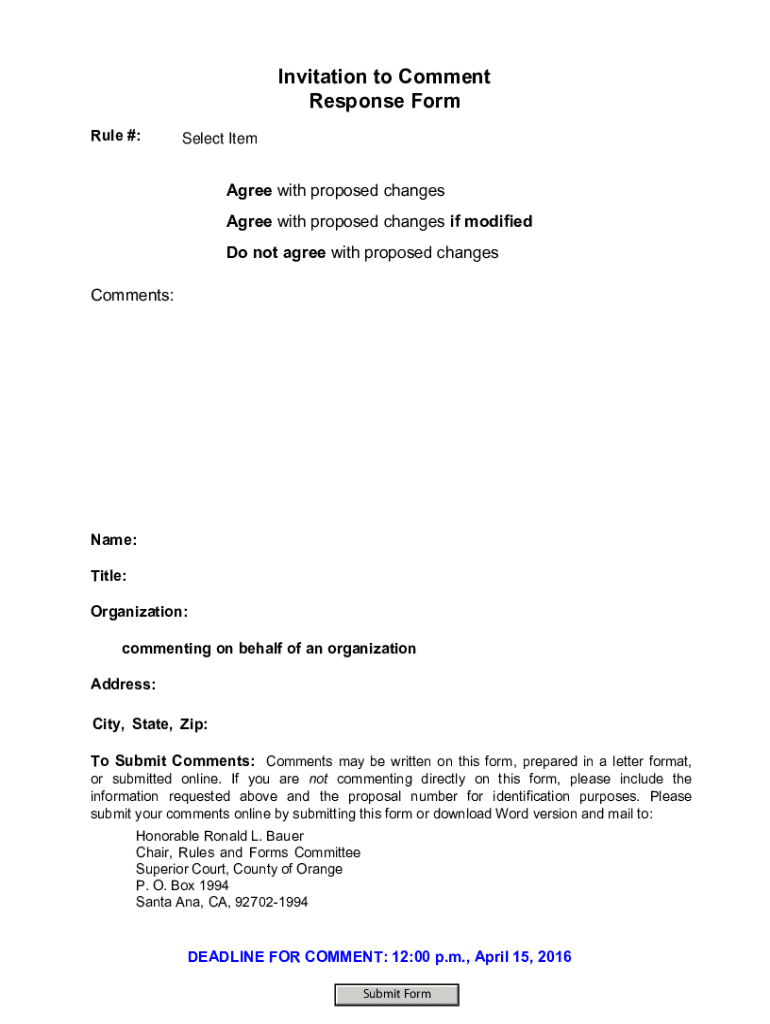 Invitation to Comment
Response Form

Rule #: Select Item

Agree with proposed changes

Agree with proposed changes if modified

Do not agree with proposed changes

Comments:

Name:

Title:

Organization:

commenting on behalf of an organization

Address:

City, State, Zip:

To Submit Comments: Comments may be written on this form, prepared in a letter format, or submitted online. If you are not commenting directly on this form, please include the information requested above and the proposal number for identification purposes. Please submit your comments online by submitting this form or download Word version and mail to:

Honorable Ronald L. Bauer
Chair, Rules and Forms Committee
Superior Court, County of Orange
P. O. Box 1994
Santa Ana, CA, 92702-1994

DEADLINE FOR COMMENT: 12:00 p.m., April 15, 2016

Submit Form